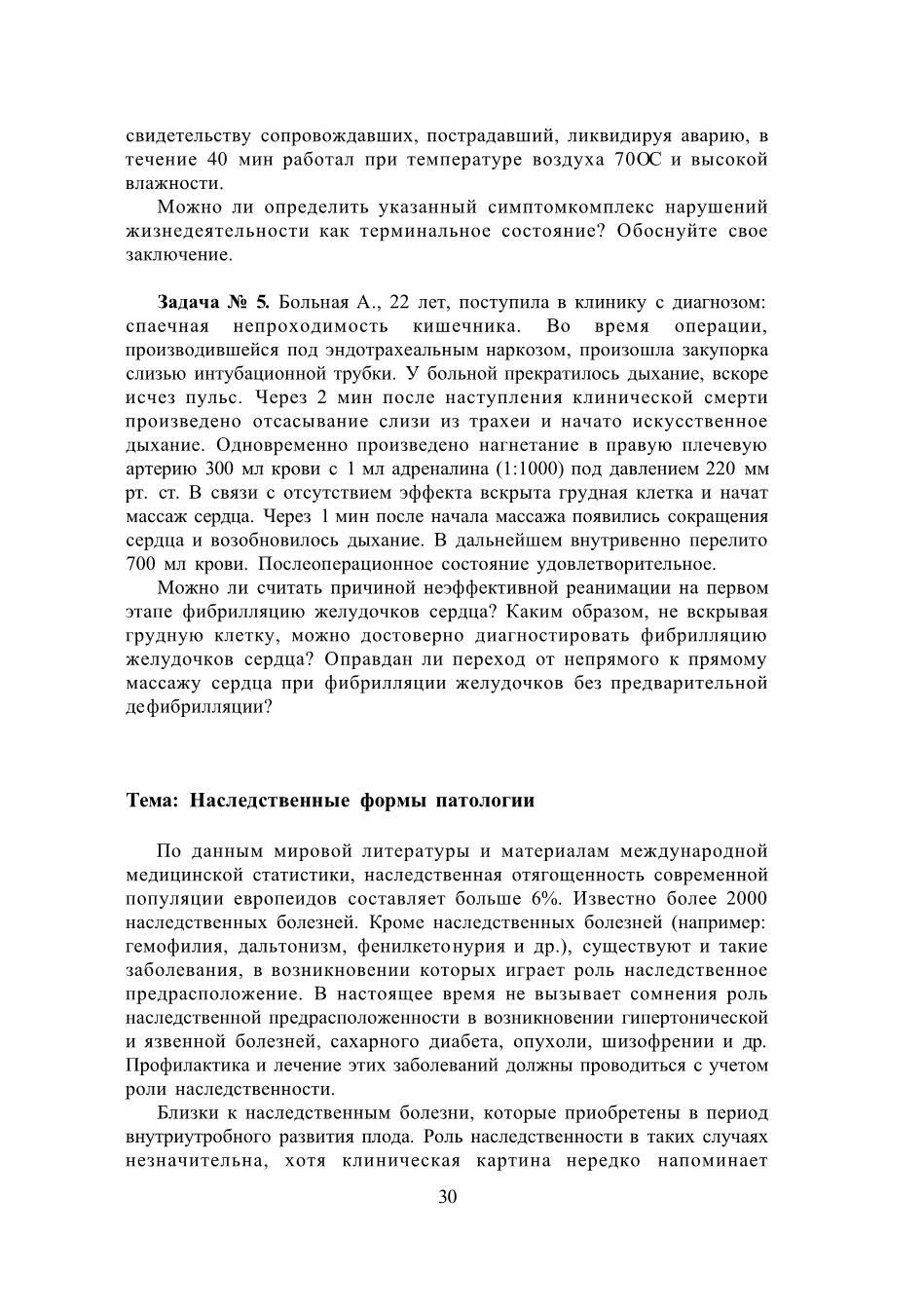 свидетельству сопровождавших, пострадавший, ликвидируя аварию, в течение 40 мин работал при температуре воздуха 70ОС и высокой влажности.

Можно ли определить указанный симптомкомплекс нарушений жизнедеятельности как терминальное состояние? Обоснуйте свое заключение.

**Задача № 5.** Больная А., 22 лет, поступила в клинику с диагнозом: спаечная непроходимость кишечника. Во время операции, производившейся под эндотрахеальным наркозом, произошла закупорка слизью интубационной трубки. У больной прекратилось дыхание, вскоре исчез пульс. Через 2 мин после наступления клинической смерти произведено отсасывание слизи из трахеи и начато искусственное дыхание. Одновременно произведено нагнетание в правую плечевую артерию 300 мл крови с 1 мл адреналина (1:1000) под давлением 220 мм рт. ст. В связи с отсутствием эффекта вскрыта грудная клетка и начат массаж сердца. Через 1 мин после начала массажа появились сокращения сердца и возобновилось дыхание. В дальнейшем внутривенно перелито 700 мл крови. Послеоперационное состояние удовлетворительное.

Можно ли считать причиной неэффективной реанимации на первом этапе фибрилляцию желудочков сердца? Каким образом, не вскрывая грудную клетку, можно достоверно диагностировать фибрилляцию желудочков сердца? Оправдан ли переход от непрямого к прямому массажу сердца при фибрилляции желудочков без предварительной дефибрилляции?

**Тема: Наследственные формы патологии**

По данным мировой литературы и материалам международной медицинской статистики, наследственная отягощенность современной популяции европеидов составляет больше 6%. Известно более 2000 наследственных болезней. Кроме наследственных болезней (например: гемофилия, дальтонизм, фенилкетонурия и др.), существуют и такие заболевания, в возникновении которых играет роль наследственное предрасположение. В настоящее время не вызывает сомнения роль наследственной предрасположенности в возникновении гипертонической и язвенной болезней, сахарного диабета, опухоли, шизофрении и др. Профилактика и лечение этих заболеваний должны проводиться с учетом роли наследственности.

Близки к наследственным болезни, которые приобретены в период внутриутробного развития плода. Роль наследственности в таких случаях незначительна, хотя клиническая картина нередко напоминает

30